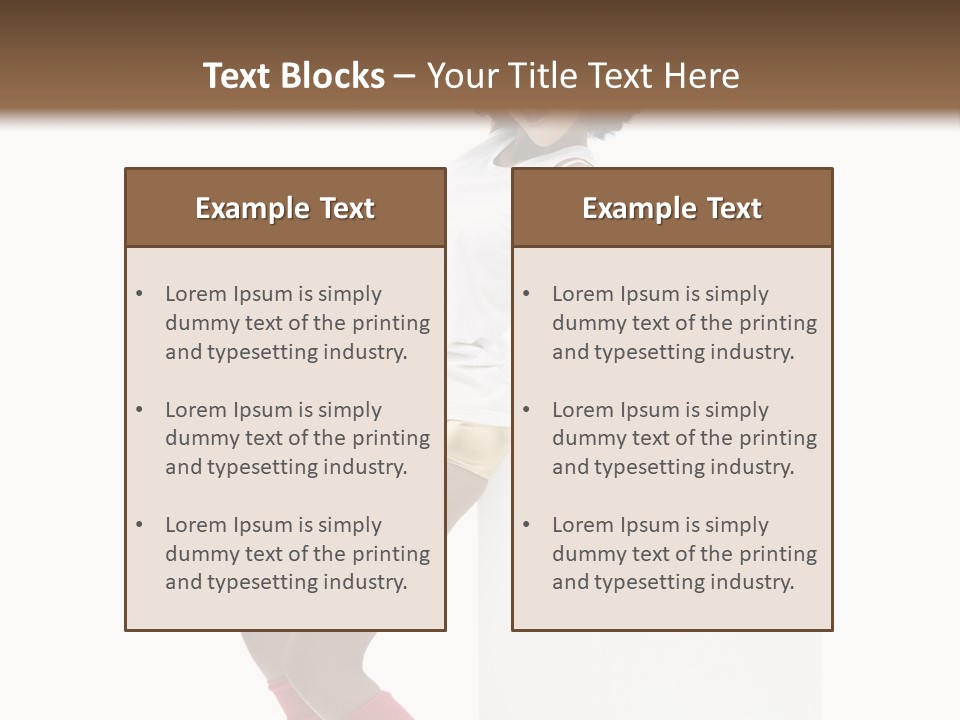 Text Blocks – Your Title Text Here

Example Text

• Lorem Ipsum is simply dummy text of the printing and typesetting industry.

• Lorem Ipsum is simply dummy text of the printing and typesetting industry.

• Lorem Ipsum is simply dummy text of the printing and typesetting industry.

Example Text

• Lorem Ipsum is simply dummy text of the printing and typesetting industry.

• Lorem Ipsum is simply dummy text of the printing and typesetting industry.

• Lorem Ipsum is simply dummy text of the printing and typesetting industry.